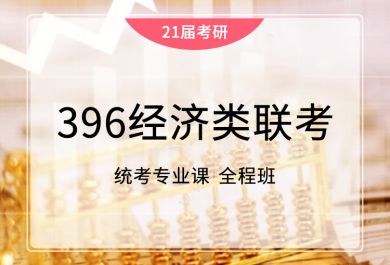 21届考研

396经济类联考

统考专业课 全程班